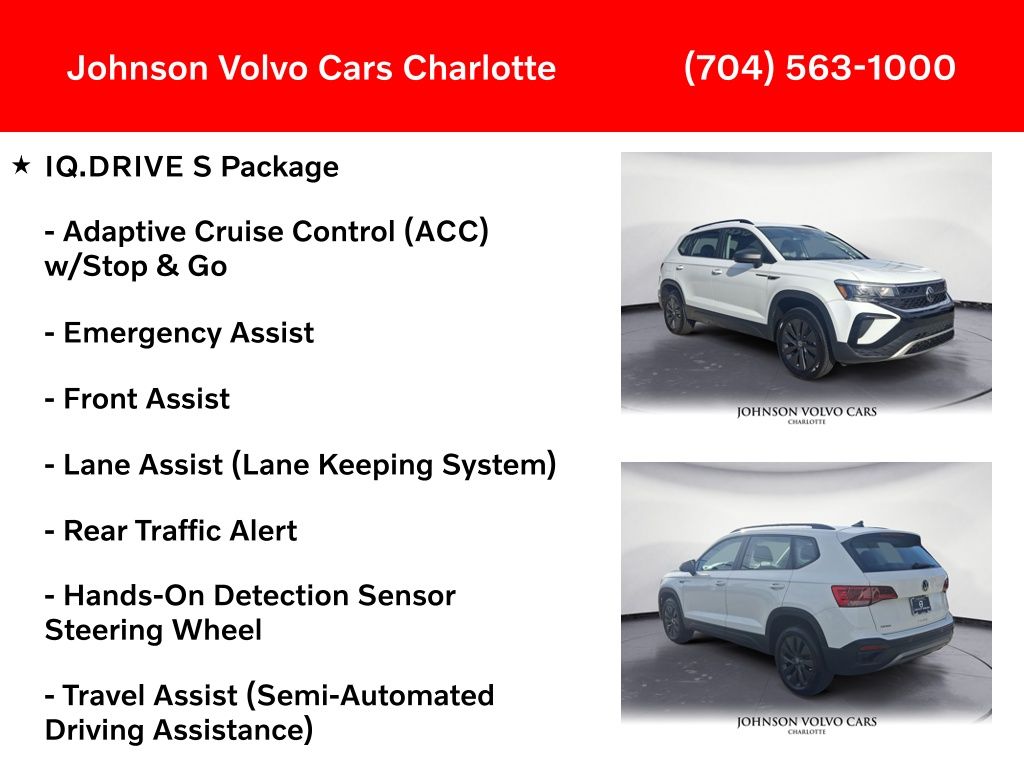 Johnson Volvo Cars Charlotte (704) 563-1000

★ IQ.DRIVE S Package

- Adaptive Cruise Control (ACC) w/Stop & Go

- Emergency Assist

- Front Assist

- Lane Assist (Lane Keeping System)

- Rear Traffic Alert

- Hands-On Detection Sensor Steering Wheel

- Travel Assist (Semi-Automated Driving Assistance)

JOHNSON VOLVO CARS
CHARLOTTE

JOHNSON VOLVO CARS
CHARLOTTE